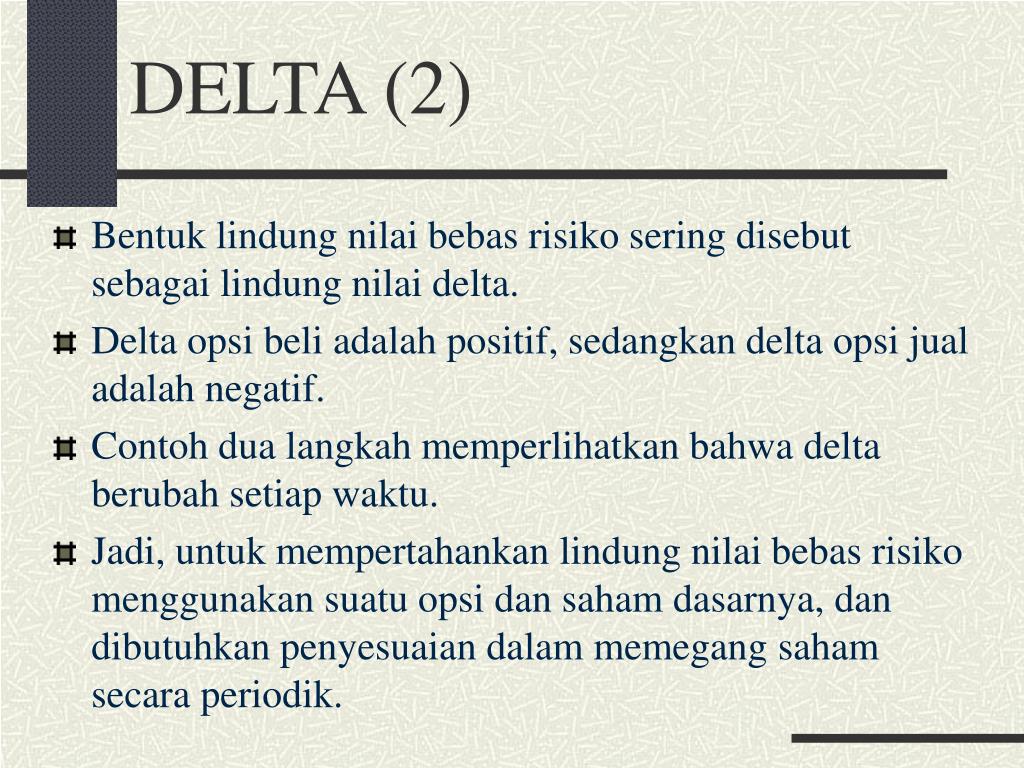 DELTA (2)

Bentuk lindung nilai bebas risiko sering disebut sebagai lindung nilai delta.

Delta opsi beli adalah positif, sedangkan delta opsi jual adalah negatif.

Contoh dua langkah memperlihatkan bahwa delta berubah setiap waktu.

Jadi, untuk mempertahankan lindung nilai bebas risiko menggunakan suatu opsi dan saham dasarnya, dan dibutuhkan penyesuaian dalam memegang saham secara periodik.